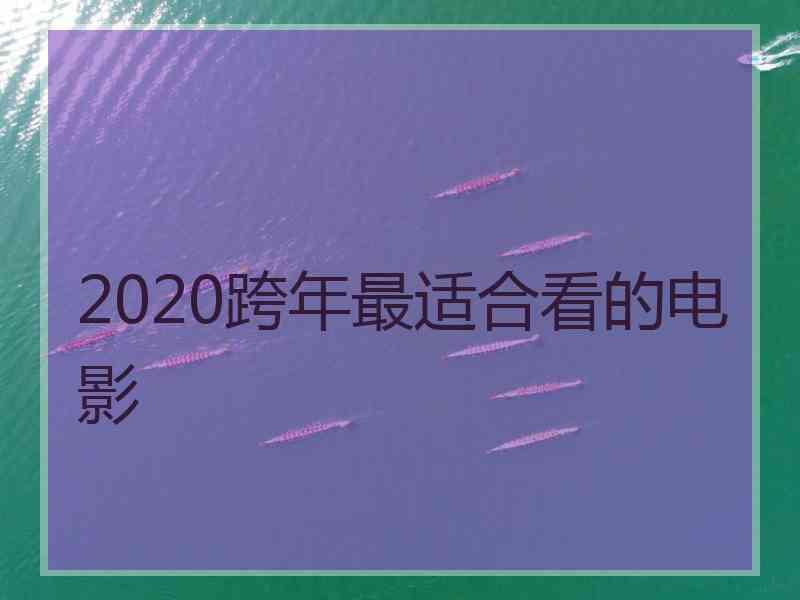 2020跨年最适合看的电影